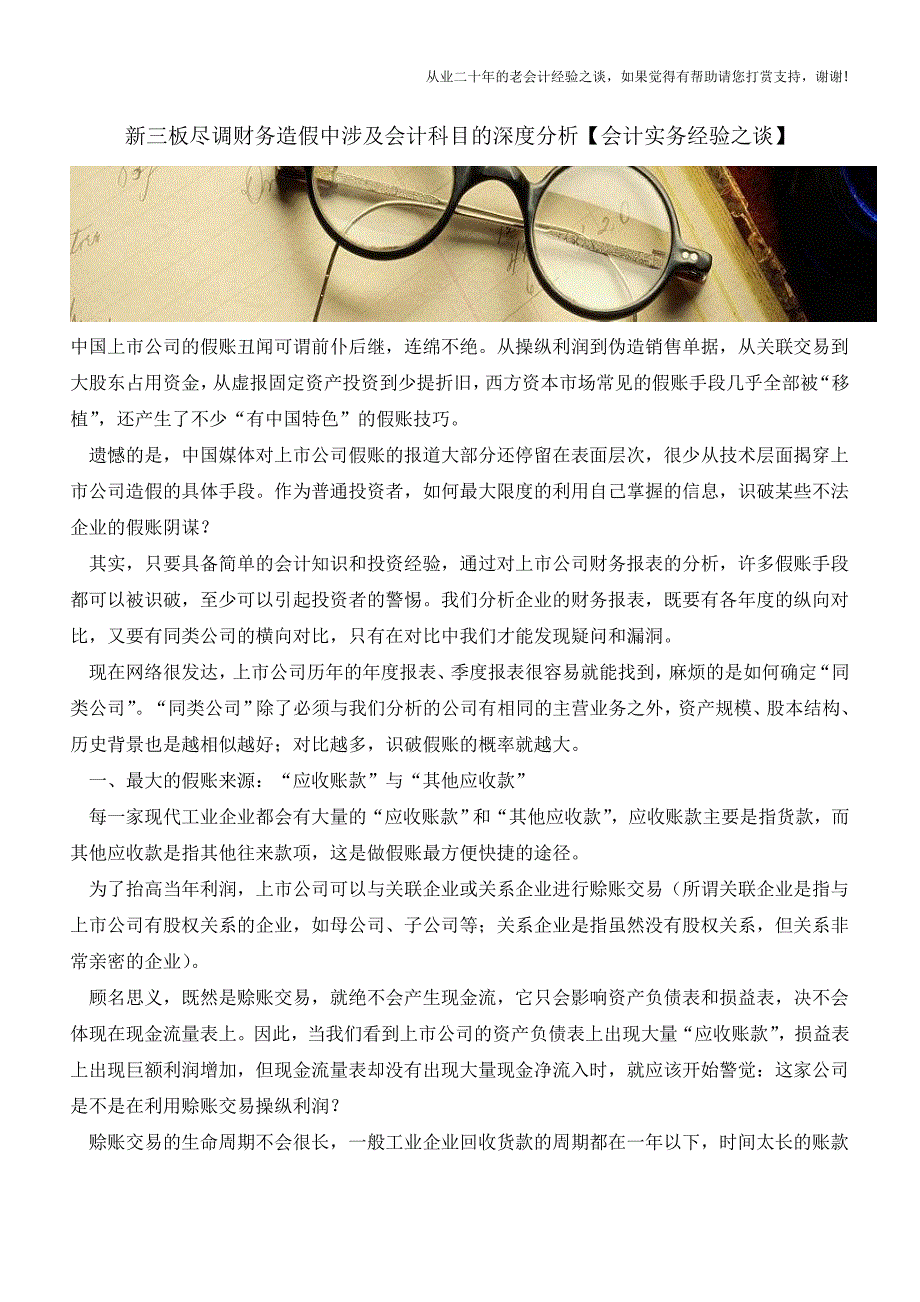 从业二十年的老会计经验之谈，如果觉得有帮助请您打赏支持，谢谢!

新三板尽调财务造假中涉及会计科目的深度分析【会计实务经验之谈】

中国上市公司的假账丑闻可谓前仆后继，连绵不绝。从操纵利润到伪造销售单据，从关联交易到大股东占用资金，从虚报固定资产投资到少提折旧，西方资本市场常见的假账手段几乎全部被“移植”，还产生了不少“有中国特色”的假账技巧。

遗憾的是，中国媒体对上市公司假账的报道大部分还停留在表面层次，很少从技术层面揭穿上市公司造假的具体手段。作为普通投资者，如何最大限度的利用自己掌握的信息，识破某些不法企业的假账阴谋？

其实，只要具备简单的会计知识和投资经验，通过对上市公司财务报表的分析，许多假账手段都可以被识破，至少可以引起投资者的警惕。我们分析企业的财务报表，既要有各年度的纵向对比，又要有同类公司的横向对比，只有在对比中我们才能发现疑问和漏洞。

现在网络很发达，上市公司历年的年度报表、季度报表很容易就能找到，麻烦的是如何确定“同类公司”。“同类公司”除了必须与我们分析的公司有相同的主营业务之外，资产规模、股本结构、历史背景也是越相似越好；对比越多，识破假账的概率就越大。

一、最大的假账来源：“应收账款”与“其他应收款”

每一家现代工业企业都会有大量的“应收账款”和“其他应收款”，应收账款主要是指货款，而其他应收款是指其他往来款项，这是做假账最方便快捷的途径。

为了抬高当年利润，上市公司可以与关联企业或关系企业进行赊账交易（所谓关联企业是指与上市公司有股权关系的企业，如母公司、子公司等；关系企业是指虽然没有股权关系，但关系非常亲密的企业）。

顾名思义，既然是赊账交易，就绝不会产生现金流，它只会影响资产负债表和损益表，决不会体现在现金流量表上。因此，当我们看到上市公司的资产负债表上出现大量“应收账款”，损益表上出现巨额利润增加，但现金流量表却没有出现大量现金净流入时，就应该开始警觉：这家公司是不是在利用赊账交易操纵利润？

赊账交易的生命周期不会很长，一般工业企业回收货款的周期都在一年以下，时间太长的账款